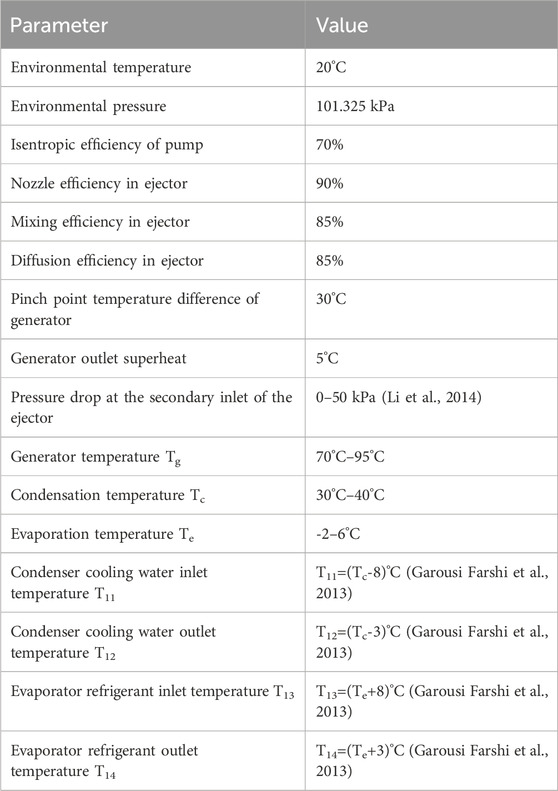 | Parameter | Value |
|---|---|
| Environmental temperature | 20°C |
| Environmental pressure | 101.325 kPa |
| Isentropic efficiency of pump | 70% |
| Nozzle efficiency in ejector | 90% |
| Mixing efficiency in ejector | 85% |
| Diffusion efficiency in ejector | 85% |
| Pinch point temperature difference of generator | 30°C |
| Generator outlet superheat | 5°C |
| Pressure drop at the secondary inlet of the ejector | 0–50 kPa (Li et al., 2014) |
| Generator temperature $T_g$ | 70°C–95°C |
| Condensation temperature $T_c$ | 30°C–40°C |
| Evaporation temperature $T_e$ | -2–6°C |
| Condenser cooling water inlet temperature $T_{11}$ | $T_{11}$=($T_c$-8)°C (Garousi Farshi et al., 2013) |
| Condenser cooling water outlet temperature $T_{12}$ | $T_{12}$=($T_c$-3)°C (Garousi Farshi et al., 2013) |
| Evaporator refrigerant inlet temperature $T_{13}$ | $T_{13}$=($T_e$+8)°C (Garousi Farshi et al., 2013) |
| Evaporator refrigerant outlet temperature $T_{14}$ | $T_{14}$=($T_e$+3)°C (Garousi Farshi et al., 2013) |